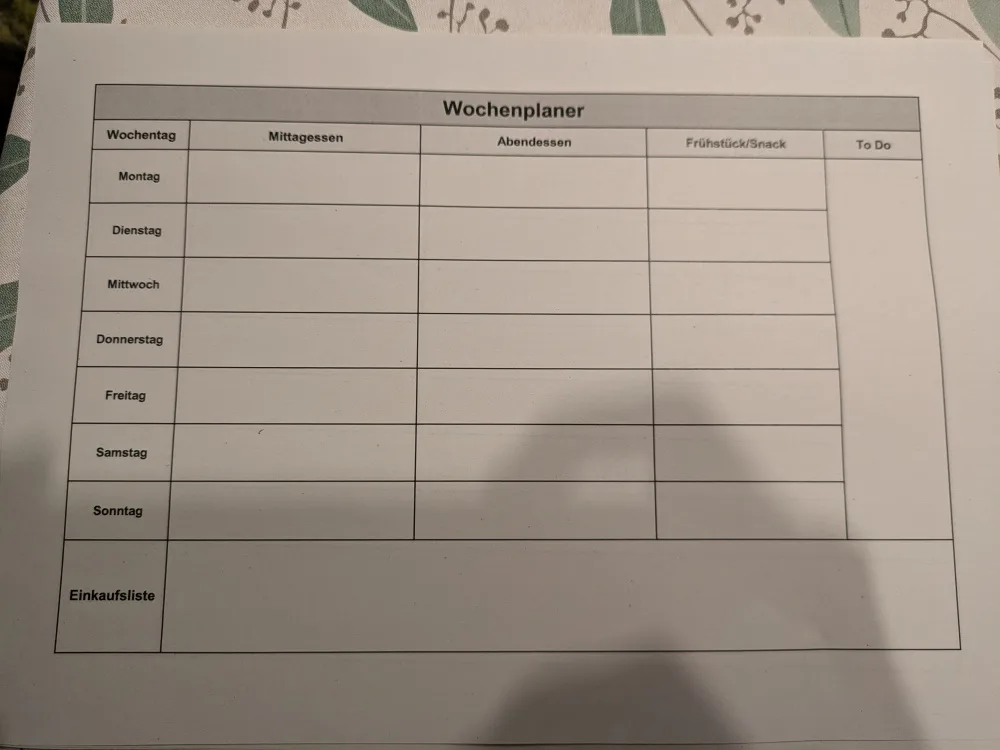 Wochenplaner

| Wochentag | Mittagessen | Abendessen | Frühstück/Snack | To Do |
|---|---|---|---|---|
| Montag | | | | |
| Dienstag | | | | |
| Mittwoch | | | | |
| Donnerstag | | | | |
| Freitag | | | | |
| Samstag | | | | |
| Sonntag | | | | |
| Einkaufsliste | | | | |